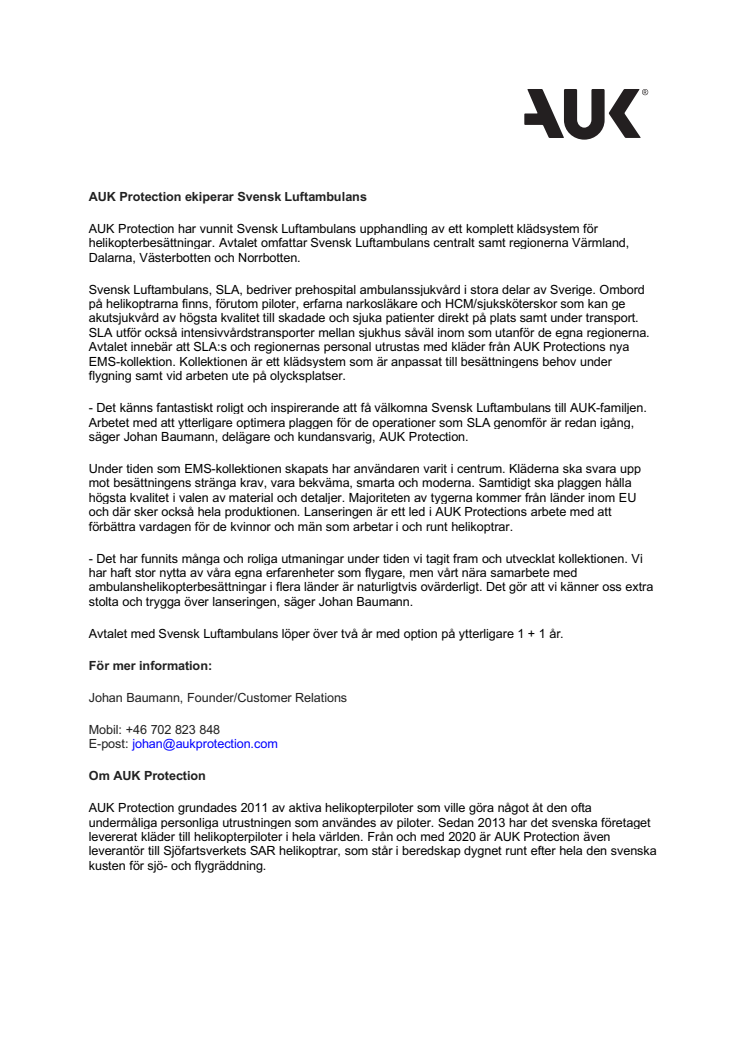 AUK®

AUK Protection ekiperar Svensk Luftambulans

AUK Protection har vunnit Svensk Luftambulans upphandling av ett komplett klädsystem för helikopterbesättningar. Avtalet omfattar Svensk Luftambulans centralt samt regionerna Värmland, Dalarna, Västerbotten och Norrbotten.

Svensk Luftambulans, SLA, bedriver prehospital ambulanssjukvård i stora delar av Sverige. Ombord på helikoptrarna finns, förutom piloter, erfarna narkosläkare och HCM/sjuksköterskor som kan ge akutsjukvård av högsta kvalitet till skadade och sjuka patienter direkt på plats samt under transport. SLA utför också intensivvårdstransporter mellan sjukhus såväl inom som utanför de egna regionerna. Avtalet innebär att SLA:s och regionernas personal utrustas med kläder från AUK Protections nya EMS-kollektion. Kollektionen är ett klädsystem som är anpassat till besättningens behov under flygning samt vid arbeten ute på olycksplatser.

- Det känns fantastiskt roligt och inspirerande att få välkomna Svensk Luftambulans till AUK-familjen. Arbetet med att ytterligare optimera plaggen för de operationer som SLA genomför är redan igång, säger Johan Baumann, delägare och kundansvarig, AUK Protection.

Under tiden som EMS-kollektionen skapats har användaren varit i centrum. Kläderna ska svara upp mot besättningens stränga krav, vara bekväma, smarta och moderna. Samtidigt ska plaggen hålla högsta kvalitet i valen av material och detaljer. Majoriteten av tygerna kommer från länder inom EU och där sker också hela produktionen. Lanseringen är ett led i AUK Protections arbete med att förbättra vardagen för de kvinnor och män som arbetar i och runt helikoptrar.

- Det har funnits många och roliga utmaningar under tiden vi tagit fram och utvecklat kollektionen. Vi har haft stor nytta av våra egna erfarenheter som flygare, men vårt nära samarbete med ambulanshelikopterbesättningar i flera länder är naturligtvis ovärderligt. Det gör att vi känner oss extra stolta och trygga över lanseringen, säger Johan Baumann.

Avtalet med Svensk Luftambulans löper över två år med option på ytterligare 1 + 1 år.

För mer information:

Johan Baumann, Founder/Customer Relations

Mobil: +46 702 823 848
E-post: johan@aukprotection.com

Om AUK Protection

AUK Protection grundades 2011 av aktiva helikopterpiloter som ville göra något åt den ofta undermåliga personliga utrustningen som användes av piloter. Sedan 2013 har det svenska företaget levererat kläder till helikopterpiloter i hela världen. Från och med 2020 är AUK Protection även leverantör till Sjöfartsverkets SAR helikoptrar, som står i beredskap dygnet runt efter hela den svenska kusten för sjö- och flygräddning.